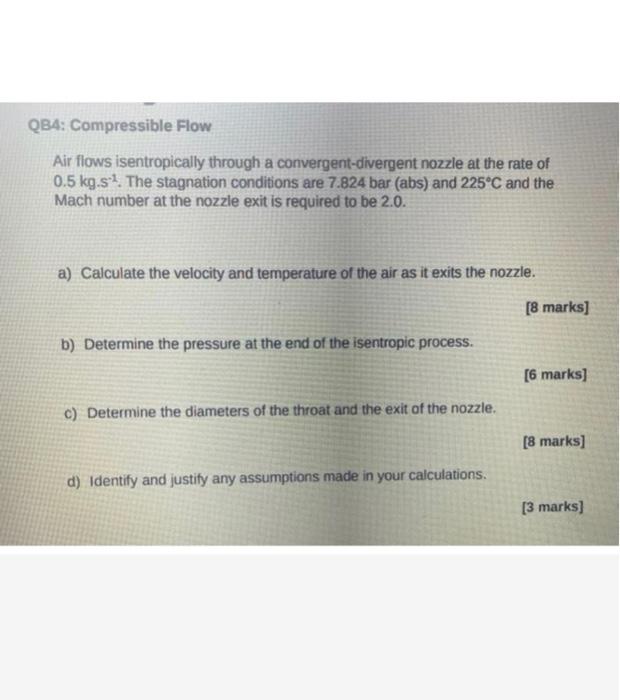 QB4: Compressible Flow

Air flows isentropically through a convergent-divergent nozzle at the rate of 0.5 kg.s$^{-1}$. The stagnation conditions are 7.824 bar (abs) and 225°C and the Mach number at the nozzle exit is required to be 2.0.

a) Calculate the velocity and temperature of the air as it exits the nozzle.

[8 marks]

b) Determine the pressure at the end of the isentropic process.

[6 marks]

c) Determine the diameters of the throat and the exit of the nozzle.

[8 marks]

d) Identify and justify any assumptions made in your calculations.

[3 marks]